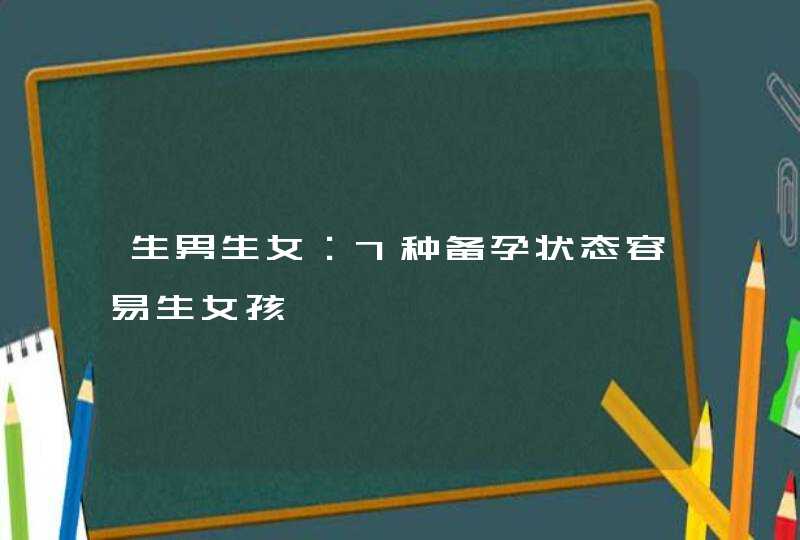 生男生女：7种备孕状态容易生女孩